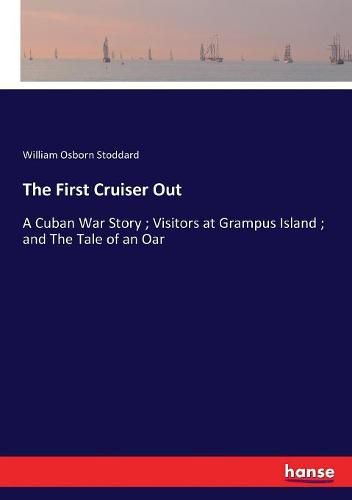 William Osborn Stoddard

The First Cruiser Out

A Cuban War Story ; Visitors at Grampus Island ; and The Tale of an Oar

hanse